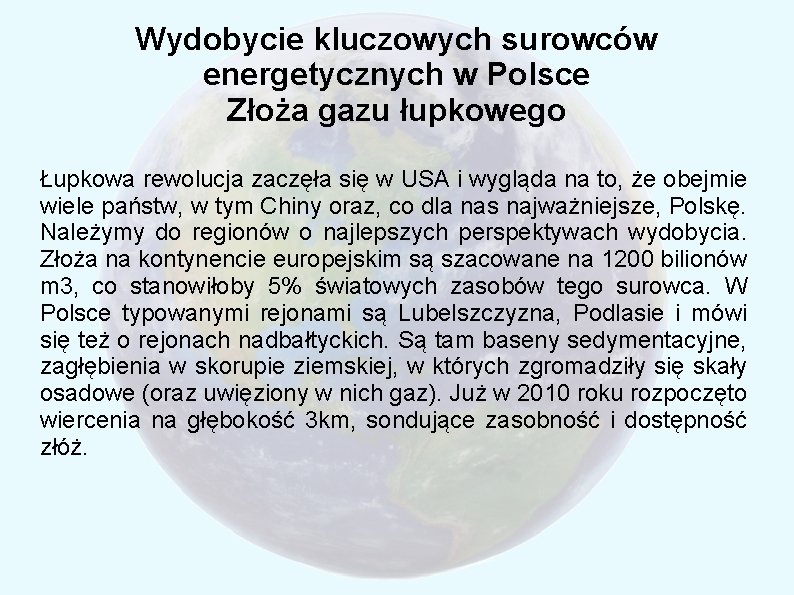 Wydobycie kluczowych surowców energetycznych w Polsce
Złoża gazu łupkowego

Łupkowa rewolucja zaczęła się w USA i wygląda na to, że obejmie wiele państw, w tym Chiny oraz, co dla nas najważniejsze, Polskę. Należymy do regionów o najlepszych perspektywach wydobycia. Złoża na kontynencie europejskim są szacowane na 1200 bilionów m3, co stanowiłoby 5% światowych zasobów tego surowca. W Polsce typowanymi rejonami są Lubelszczyzna, Podlasie i mówi się też o rejonach nadbałtyckich. Są tam baseny sedymentacyjne, zagłębienia w skorupie ziemskiej, w których zgromadziły się skały osadowe (oraz uwięziony w nich gaz). Już w 2010 roku rozpoczęto wiercenia na głębokość 3km, sondujące zasobność i dostępność złóż.